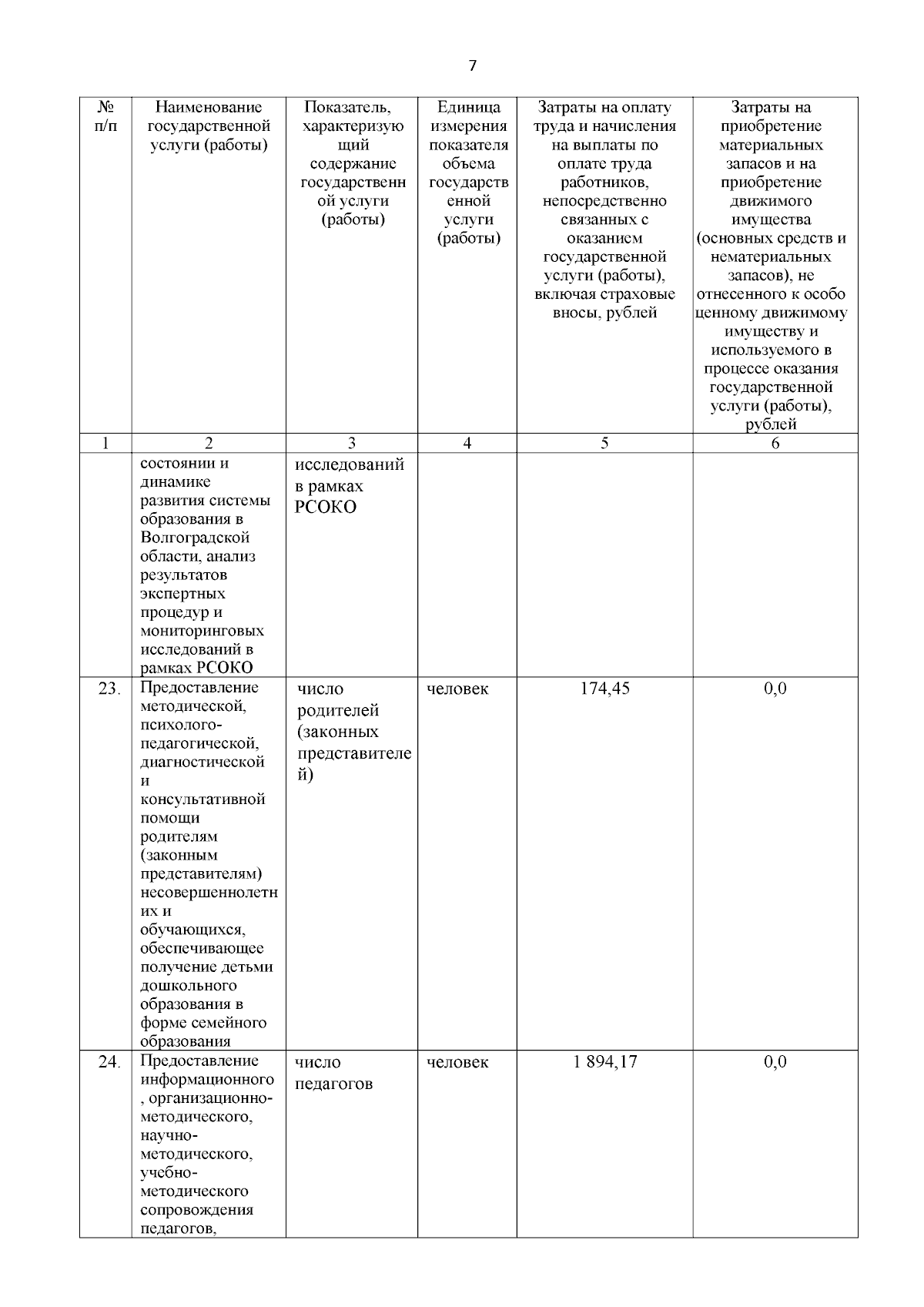 7

| № п/п | Наименование государственной услуги (работы) | Показатель, характеризующий содержание государственной услуги (работы) | Единица измерения показателя объема государственной услуги (работы) | Затраты на оплату труда и начисления на выплаты по оплате труда работников, непосредственно связанных с оказанием государственной услуги (работы), включая страховые вносы, рублей | Затраты на приобретение материальных запасов и на приобретение движимого имущества (основных средств и нематериальных запасов), не отнесенного к особо ценному движимому имуществу и используемого в процессе оказания государственной услуги (работы), рублей |
|---|---|---|---|---|---|
| 1 | 2 | 3 | 4 | 5 | 6 |
| | состоянии и динамике развития системы образования в Волгоградской области, анализ результатов экспертных процедур и мониторинговых исследований в рамках РСОКО | исследований в рамках РСОКО | | | |
| 23. | Предоставление методической, психолого-педагогической, диагностической и консультативной помощи родителям (законным представителям) несовершеннолетних и обучающихся, обеспечивающее получение детьми дошкольного образования в форме семейного образования | число родителей (законных представителей) | человек | 174,45 | 0,0 |
| 24. | Предоставление информационного, организационно-методического, научно-методического, учебно-методического сопровождения педагогов, | число педагогов | человек | 1 894,17 | 0,0 |